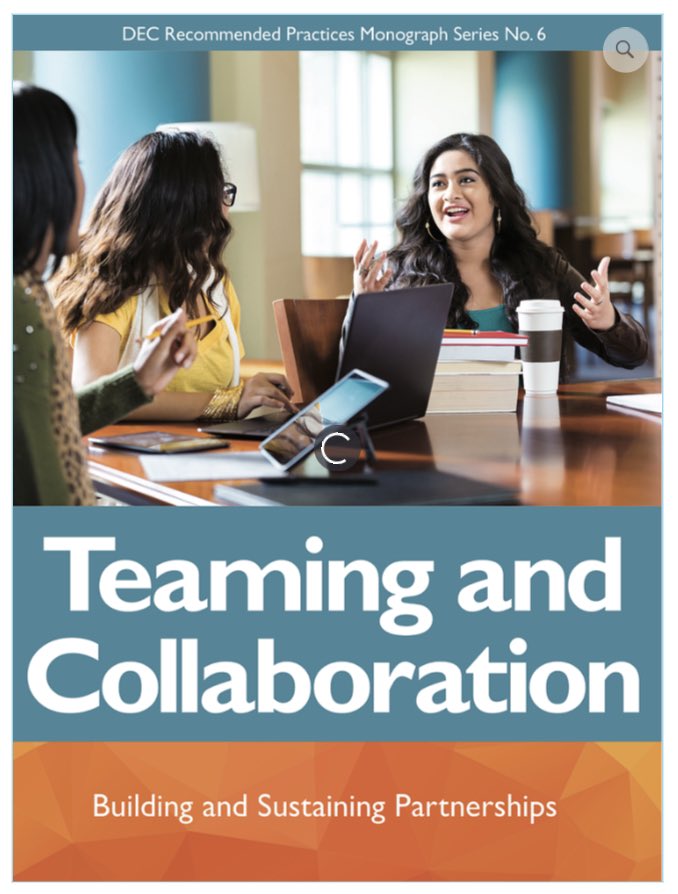 DEC Recommended Practices Monograph Series No. 6

Teaming and Collaboration

Building and Sustaining Partnerships